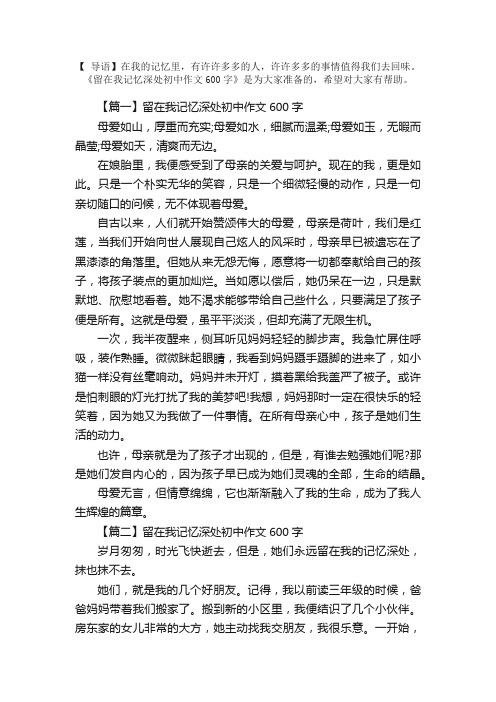 【 导语】在我的记忆里，有许许多多的人，许许多多的事情值得我们去回味。《留在我记忆深处初中作文 600 字》是为大家准备的，希望对大家有帮助。

【篇一】留在我记忆深处初中作文 600 字

母爱如山，厚重而充实;母爱如水，细腻而温柔;母爱如玉，无暇而晶莹;母爱如天，清爽而无边。

在娘胎里，我便感受到了母亲的关爱与呵护。现在的我，更是如此。只是一个朴实无华的笑容，只是一个细微轻慢的动作，只是一句亲切随口的问候，无不体现着母爱。

自古以来，人们就开始赞颂伟大的母爱，母亲是荷叶，我们是红莲，当我们开始向世人展现自己炫人的风采时，母亲早已被遗忘在了黑漆漆的角落里。但她从来无怨无悔，愿意将一切都奉献给自己的孩子，将孩子装点的更加灿烂。当如愿以偿后，她仍呆在一边，只是默默地、欣慰地看着。她不渴求能够带给自己些什么，只要满足了孩子便是所有。这就是母爱，虽平平淡淡，但却充满了无限生机。

一次，我半夜醒来，侧耳听见妈妈轻轻的脚步声。我急忙屏住呼吸，装作熟睡。微微眯起眼睛，我看到妈妈蹑手蹑脚的进来了，如小猫一样没有丝毫响动。妈妈并未开灯，摸着黑给我盖严了被子。或许是怕刺眼的灯光打扰了我的美梦吧!我想，妈妈那时一定在很快乐的轻笑着，因为她又为我做了一件事情。在所有母亲心中，孩子是她们生活的动力。

也许，母亲就是为了孩子才出现的，但是，有谁去勉强她们呢?那是她们发自内心的，因为孩子早已成为她们灵魂的全部，生命的结晶。

母爱无言，但情意绵绵，它也渐渐融入了我的生命，成为了我人生辉煌的篇章。

【篇二】留在我记忆深处初中作文 600 字

岁月匆匆，时光飞快逝去，但是，她们永远留在我的记忆深处，抹也抹不去。

她们，就是我的几个好朋友。记得，我以前读三年级的时候，爸爸妈妈带着我们搬家了。搬到新的小区里，我便结识了几个小伙伴。房东家的女儿非常的大方，她主动找我交朋友，我很乐意。一开始，